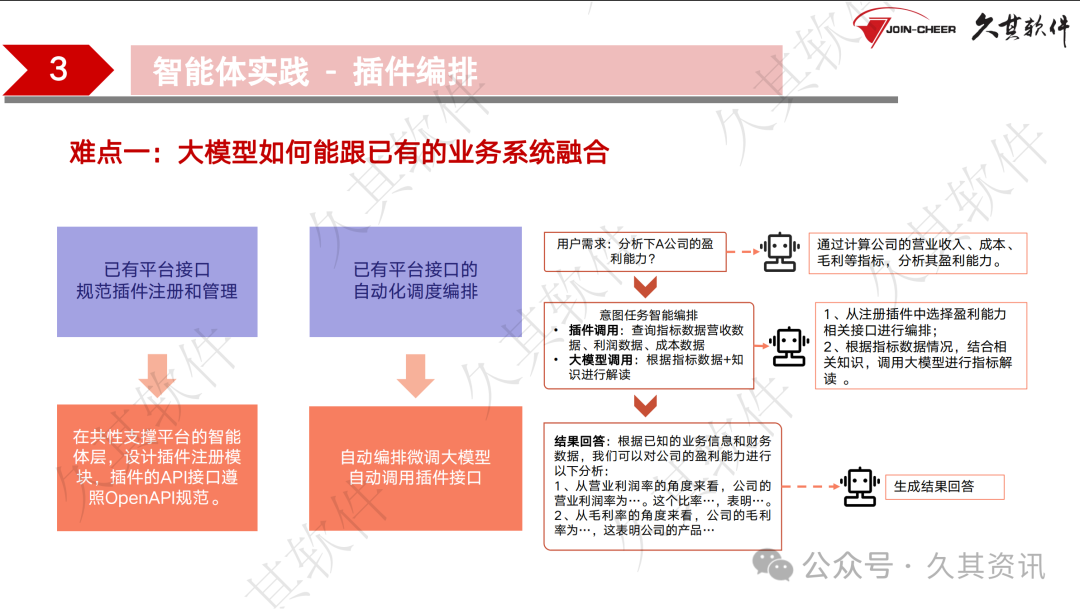 JOIN-CHEER 久其软件

3 智能体实践 - 插件编排

难点一：大模型如何能跟已有的业务系统融合

已有平台接口
规范插件注册和管理

在共性支撑平台的智能体层，设计插件注册模块，插件的API接口遵照OpenAPI规范。

已有平台接口的
自动化调度编排

自动编排微调大模型
自动调用插件接口

用户需求：分析下A公司的盈利能力？

通过计算公司的营业收入、成本、毛利等指标，分析其盈利能力。

意图任务智能编排
• 插件调用：查询指标数据营收数据、利润数据、成本数据
• 大模型调用：根据指标数据+知识进行解读

1、从注册插件中选择盈利能力相关接口进行编排；
2、根据指标数据情况，结合相关知识，调用大模型进行指标解读 。

结果回答：根据已知的业务信息和财务数据，我们可以对公司的盈利能力进行以下分析：
1、从营业利润率的角度来看，公司的营业利润率为…。这个比率…，表明…。
2、从毛利率的角度来看，公司的毛利率为…，这表明公司的产品…

生成结果回答

公众号 · 久其资讯

久其软件